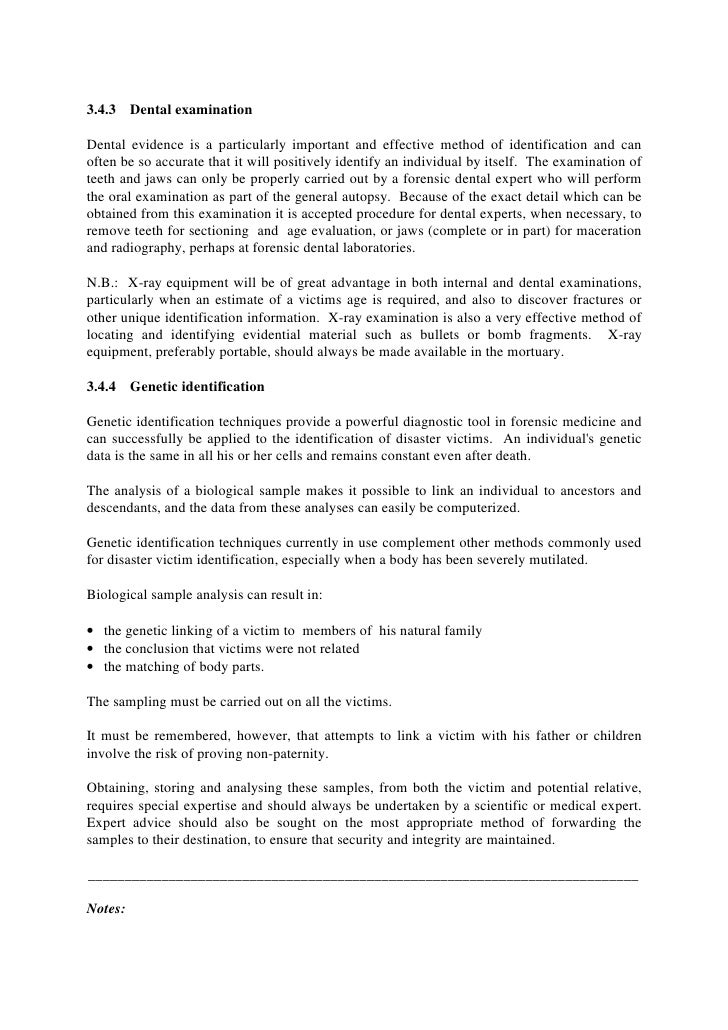 3.4.3 Dental examination

Dental evidence is a particularly important and effective method of identification and can often be so accurate that it will positively identify an individual by itself. The examination of teeth and jaws can only be properly carried out by a forensic dental expert who will perform the oral examination as part of the general autopsy. Because of the exact detail which can be obtained from this examination it is accepted procedure for dental experts, when necessary, to remove teeth for sectioning and age evaluation, or jaws (complete or in part) for maceration and radiography, perhaps at forensic dental laboratories.

N.B.: X-ray equipment will be of great advantage in both internal and dental examinations, particularly when an estimate of a victims age is required, and also to discover fractures or other unique identification information. X-ray examination is also a very effective method of locating and identifying evidential material such as bullets or bomb fragments. X-ray equipment, preferably portable, should always be made available in the mortuary.

3.4.4 Genetic identification

Genetic identification techniques provide a powerful diagnostic tool in forensic medicine and can successfully be applied to the identification of disaster victims. An individual's genetic data is the same in all his or her cells and remains constant even after death.

The analysis of a biological sample makes it possible to link an individual to ancestors and descendants, and the data from these analyses can easily be computerized.

Genetic identification techniques currently in use complement other methods commonly used for disaster victim identification, especially when a body has been severely mutilated.

Biological sample analysis can result in:

• the genetic linking of a victim to members of his natural family
• the conclusion that victims were not related
• the matching of body parts.

The sampling must be carried out on all the victims.

It must be remembered, however, that attempts to link a victim with his father or children involve the risk of proving non-paternity.

Obtaining, storing and analysing these samples, from both the victim and potential relative, requires special expertise and should always be undertaken by a scientific or medical expert. Expert advice should also be sought on the most appropriate method of forwarding the samples to their destination, to ensure that security and integrity are maintained.

Notes: